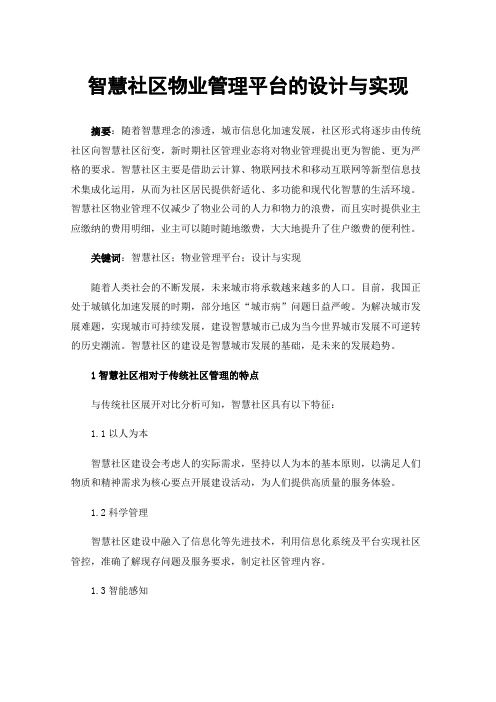 智慧社区物业管理平台的设计与实现

摘要：随着智慧理念的渗透，城市信息化加速发展，社区形式将逐步由传统社区向智慧社区衍变，新时期社区管理业态将对物业管理提出更为智能、更为严格的要求。智慧社区主要是借助云计算、物联网技术和移动互联网等新型信息技术集成化运用，从而为社区居民提供舒适化、多功能和现代化智慧的生活环境。智慧社区物业管理不仅减少了物业公司的人力和物力的浪费，而且实时提供业主应缴纳的费用明细，业主可以随时随地缴费，大大地提升了住户缴费的便利性。

关键词：智慧社区；物业管理平台；设计与实现

随着人类社会的不断发展，未来城市将承载越来越多的人口。目前，我国正处于城镇化加速发展的时期，部分地区“城市病”问题日益严峻。为解决城市发展难题，实现城市可持续发展，建设智慧城市已成为当今世界城市发展不可逆转的历史潮流。智慧社区的建设是智慧城市发展的基础，是未来的发展趋势。

1 智慧社区相对于传统社区管理的特点

与传统社区展开对比分析可知，智慧社区具有以下特征：

1.1 以人为本

智慧社区建设会考虑人的实际需求，坚持以人为本的基本原则，以满足人们物质和精神需求为核心要点开展建设活动，为人们提供高质量的服务体验。

1.2 科学管理

智慧社区建设中融入了信息化等先进技术，利用信息化系统及平台实现社区管控，准确了解现存问题及服务要求，制定社区管理内容。

1.3 智能感知